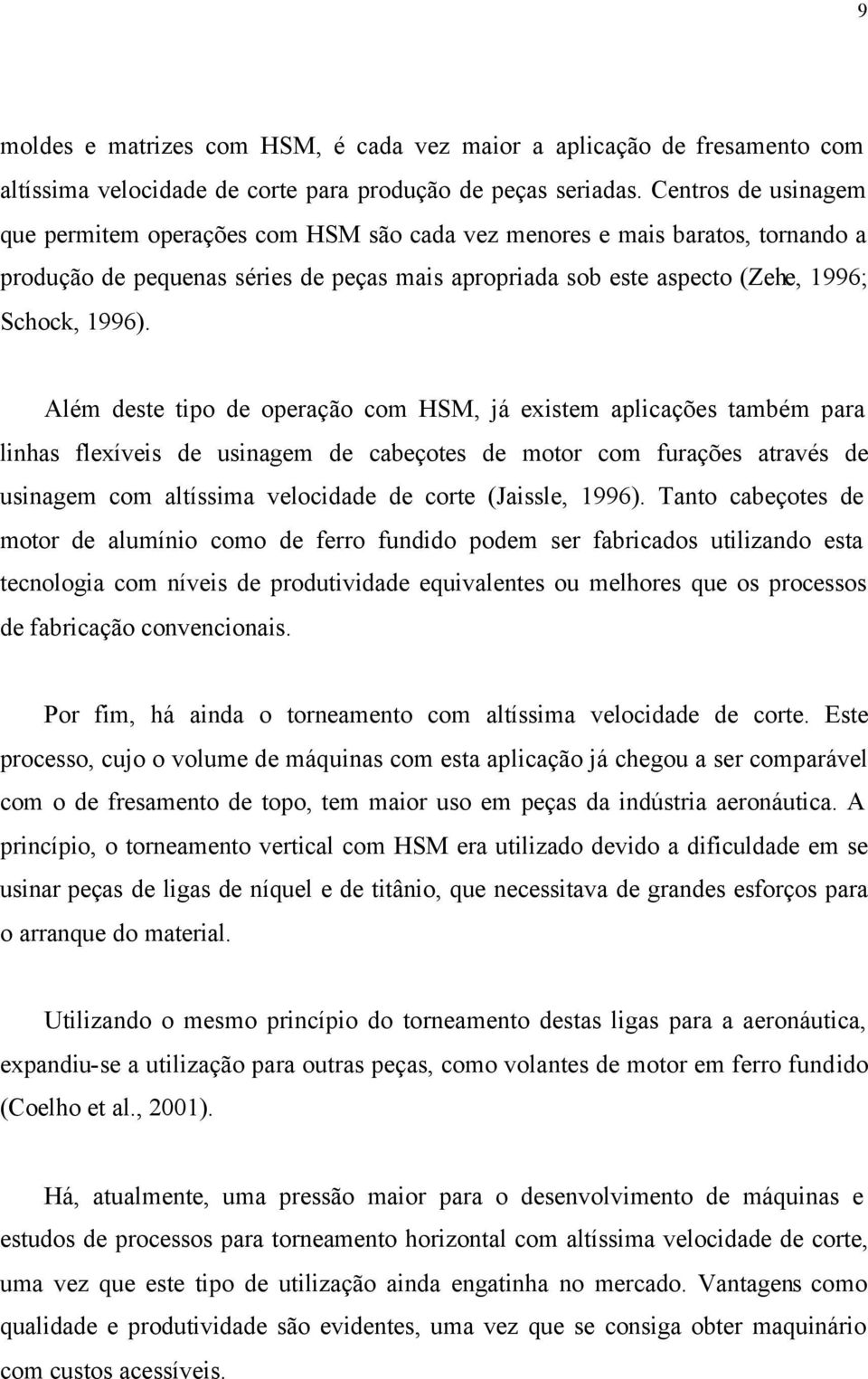 9

moldes e matrizes com HSM, é cada vez maior a aplicação de fresamento com altíssima velocidade de corte para produção de peças seriadas. Centros de usinagem que permitem operações com HSM são cada vez menores e mais baratos, tornando a produção de pequenas séries de peças mais apropriada sob este aspecto (Zehe, 1996; Schock, 1996).

Além deste tipo de operação com HSM, já existem aplicações também para linhas flexíveis de usinagem de cabeçotes de motor com furações através de usinagem com altíssima velocidade de corte (Jaissle, 1996). Tanto cabeçotes de motor de alumínio como de ferro fundido podem ser fabricados utilizando esta tecnologia com níveis de produtividade equivalentes ou melhores que os processos de fabricação convencionais.

Por fim, há ainda o torneamento com altíssima velocidade de corte. Este processo, cujo o volume de máquinas com esta aplicação já chegou a ser comparável com o de fresamento de topo, tem maior uso em peças da indústria aeronáutica. A princípio, o torneamento vertical com HSM era utilizado devido a dificuldade em se usinar peças de ligas de níquel e de titânio, que necessitava de grandes esforços para o arranque do material.

Utilizando o mesmo princípio do torneamento destas ligas para a aeronáutica, expandiu-se a utilização para outras peças, como volantes de motor em ferro fundido (Coelho et al., 2001).

Há, atualmente, uma pressão maior para o desenvolvimento de máquinas e estudos de processos para torneamento horizontal com altíssima velocidade de corte, uma vez que este tipo de utilização ainda engatinha no mercado. Vantagens como qualidade e produtividade são evidentes, uma vez que se consiga obter maquinário com custos acessíveis.